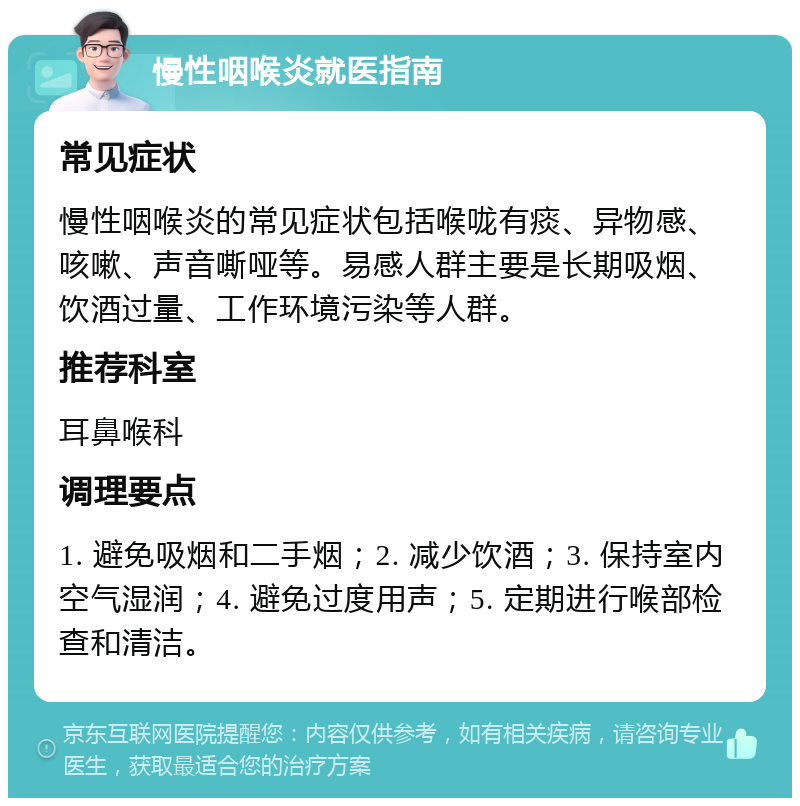 慢性咽喉炎就医指南

常见症状

慢性咽喉炎的常见症状包括喉咙有痰、异物感、咳嗽、声音嘶哑等。易感人群主要是长期吸烟、饮酒过量、工作环境污染等人群。

推荐科室

耳鼻喉科

调理要点

1. 避免吸烟和二手烟；2. 减少饮酒；3. 保持室内空气湿润；4. 避免过度用声；5. 定期进行喉部检查和清洁。

京东互联网医院提醒您：内容仅供参考，如有相关疾病，请咨询专业医生，获取最适合您的治疗方案